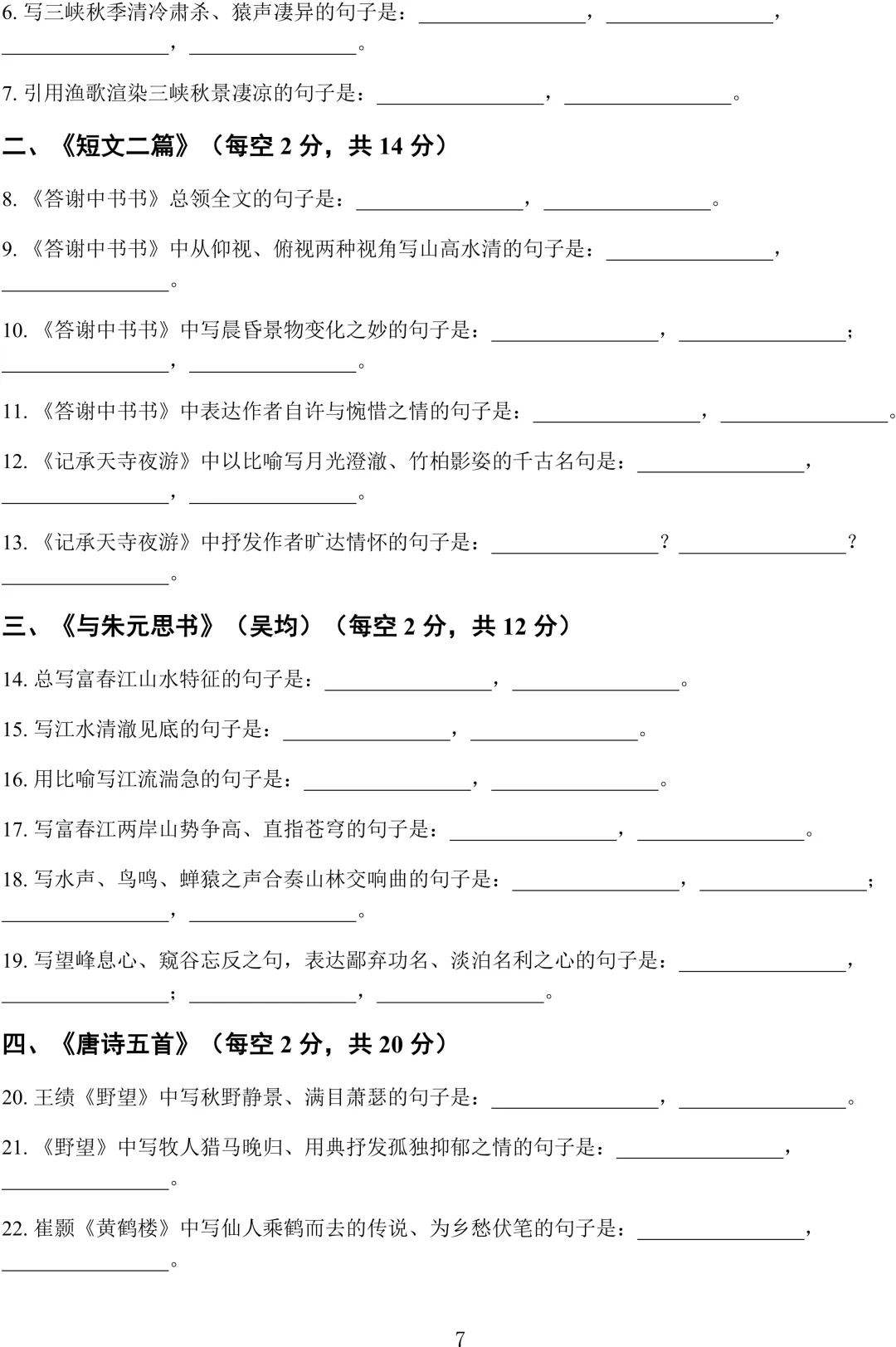 6.写三峡秋季清冷肃杀、猿声凄异的句子是：____，____，____，____。

7.引用渔歌渲染三峡秋景凄凉的句子是：____，____。

二、《短文二篇》（每空2分，共14分）

8.《答谢中书书》总领全文的句子是：____，____。

9.《答谢中书书》中从仰视、俯视两种视角写山高水清的句子是：____，____。

10.《答谢中书书》中写晨昏景物变化之妙的句子是：____，____；____，____。

11.《答谢中书书》中表达作者自许与惋惜之情的句子是：____，____。

12.《记承天寺夜游》中以比喻写月光澄澈、竹柏影姿的千古名句是：____，____，____。

13.《记承天寺夜游》中抒发作者旷达情怀的句子是：____？____？____。

三、《与朱元思书》（吴均）（每空2分，共12分）

14.总写富春江山水特征的句子是：____，____。

15.写江水清澈见底的句子是：____，____。

16.用比喻写江流湍急的句子是：____，____。

17.写富春江两岸山势争高、直指苍穹的句子是：____，____。

18.写水声、鸟鸣、蝉猿之声合奏山林交响曲的句子是：____，____；____，____。

19.写望峰息心、窥谷忘反之句，表达鄙弃功名、淡泊名利之心的句子是：____，____；____，____。

四、《唐诗五首》（每空2分，共20分）

20.王绩《野望》中写秋野静景、满目萧瑟的句子是：____，____。

21.《野望》中写牧人猎马晚归、用典抒发孤独抑郁之情的句子是：____，____。

22.崔颢《黄鹤楼》中写仙人乘鹤而去的传说、为乡愁伏笔的句子是：____，____。

7